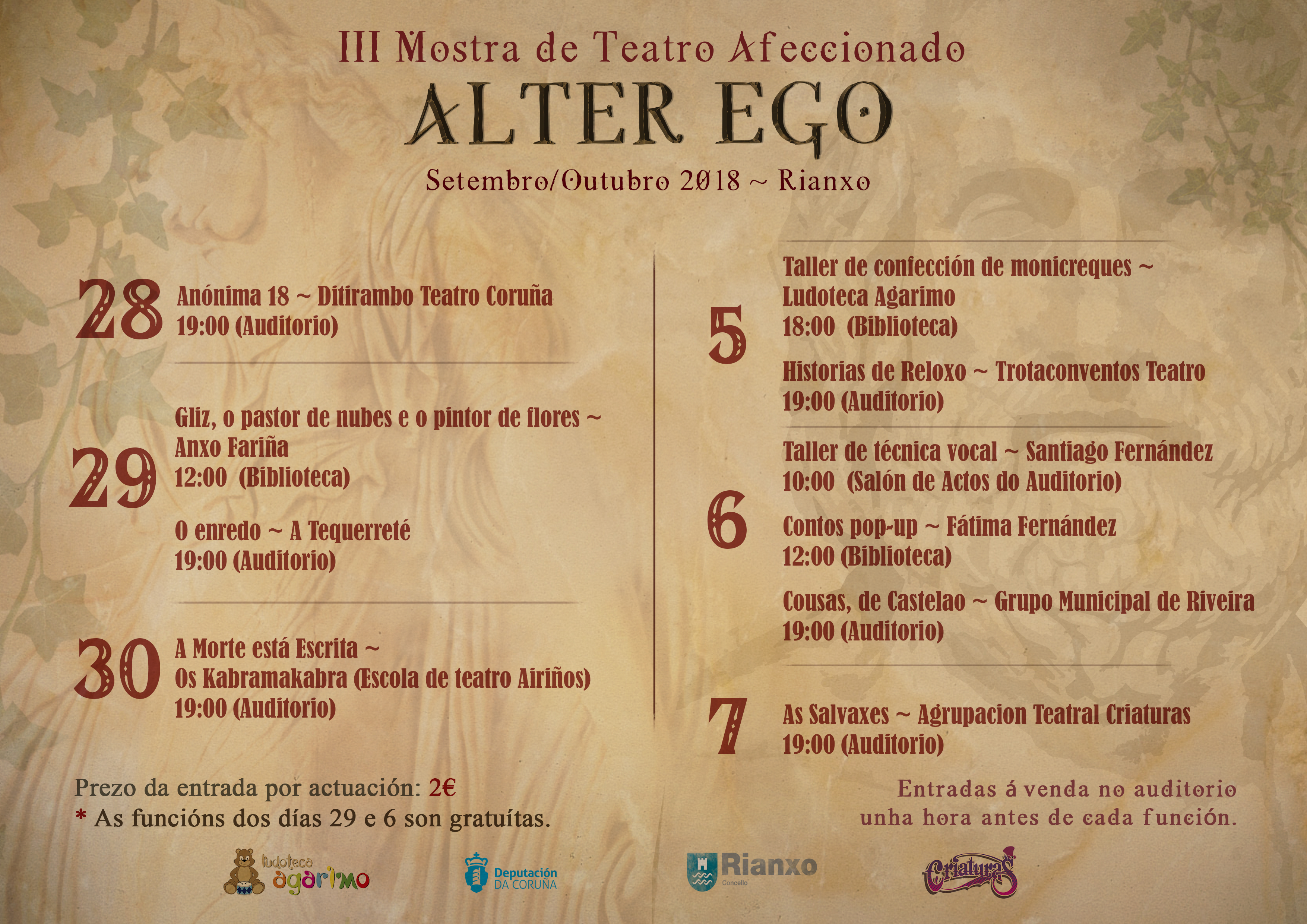 III Mostra de Teatro Afeccionado

ALTER EGO

Setembro/Outubro 2018 ~ Rianxo

28

Anónima 18 ~ Ditirambo Teatro Coruña
19:00 (Auditorio)

29

Gliz, o pastor de nubes e o pintor de flores ~
Anxo Fariña
12:00 (Biblioteca)

O enredo ~ A Tequerreté
19:00 (Auditorio)

30

A Morte está Escrita ~
Os Kabramakabra (Escola de teatro Airiños)
19:00 (Auditorio)

5

Taller de confección de monicreques ~
Ludoteca Agarimo
18:00 (Biblioteca)

Historias de Reloxo ~ Trotaconventos Teatro
19:00 (Auditorio)

6

Taller de técnica vocal ~ Santiago Fernández
10:00 (Salón de Actos do Auditorio)

Contos pop-up ~ Fátima Fernández
12:00 (Biblioteca)

Cousas, de Castelao ~ Grupo Municipal de Riveira
19:00 (Auditorio)

7

As Salvaxes ~ Agrupacion Teatral Criaturas
19:00 (Auditorio)

Prezo da entrada por actuación: 2€
* As funcións dos días 29 e 6 son gratuítas.

Entradas á venda no auditorio
unha hora antes de cada función.

ludoteca agarimo

Deputación DA CORUÑA

Rianxo
Concello

Criaturas